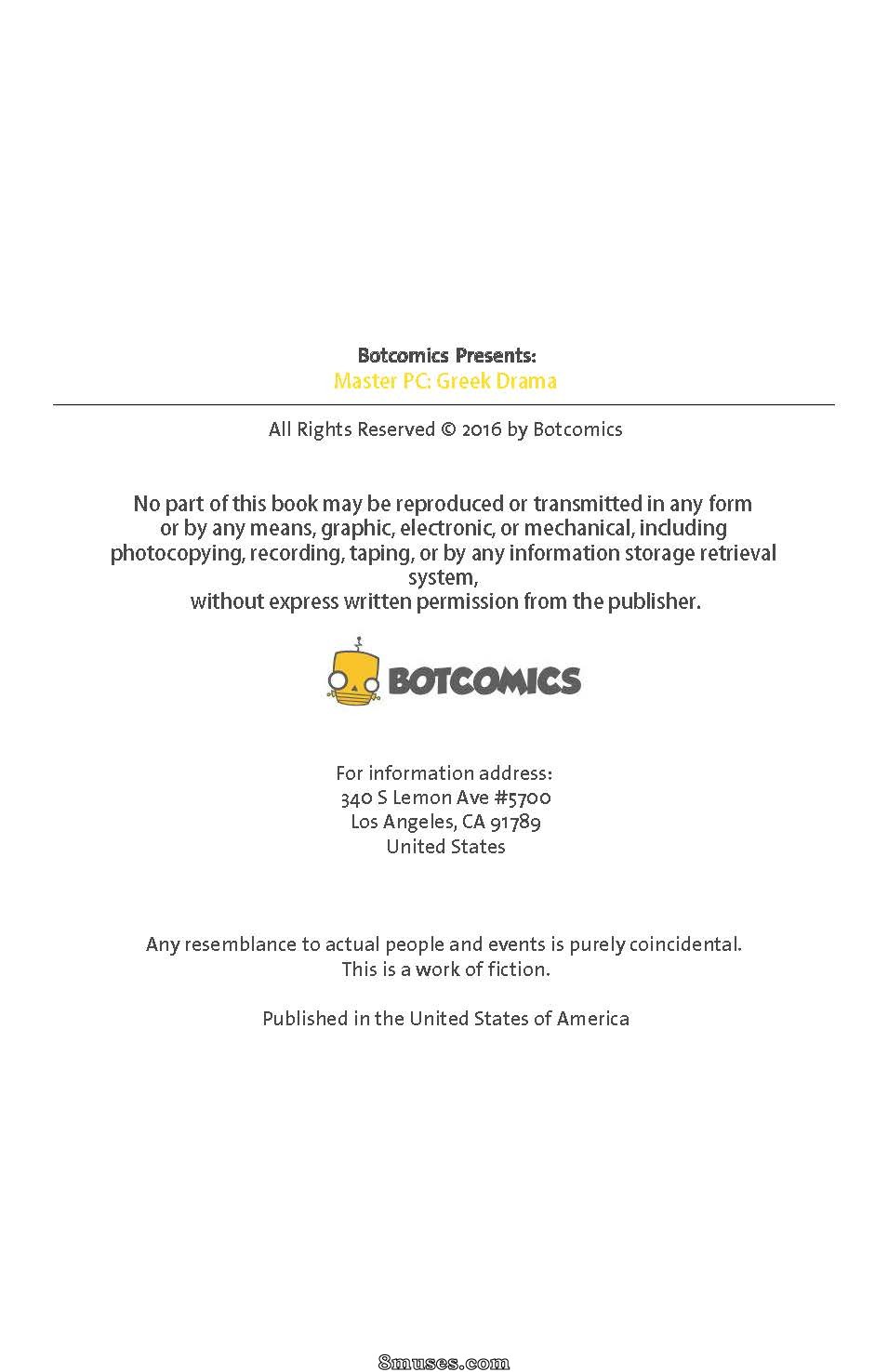 Botcomics Presents:
Master PC: Greek Drama

All Rights Reserved © 2016 by Botcomics

No part of this book may be reproduced or transmitted in any form or by any means, graphic, electronic, or mechanical, including photocopying, recording, taping, or by any information storage retrieval system,
without express written permission from the publisher.

BOTCOMICS

For information address:
340 S Lemon Ave #5700
Los Angeles, CA 91789
United States

Any resemblance to actual people and events is purely coincidental.
This is a work of fiction.

Published in the United States of America

8muses.com